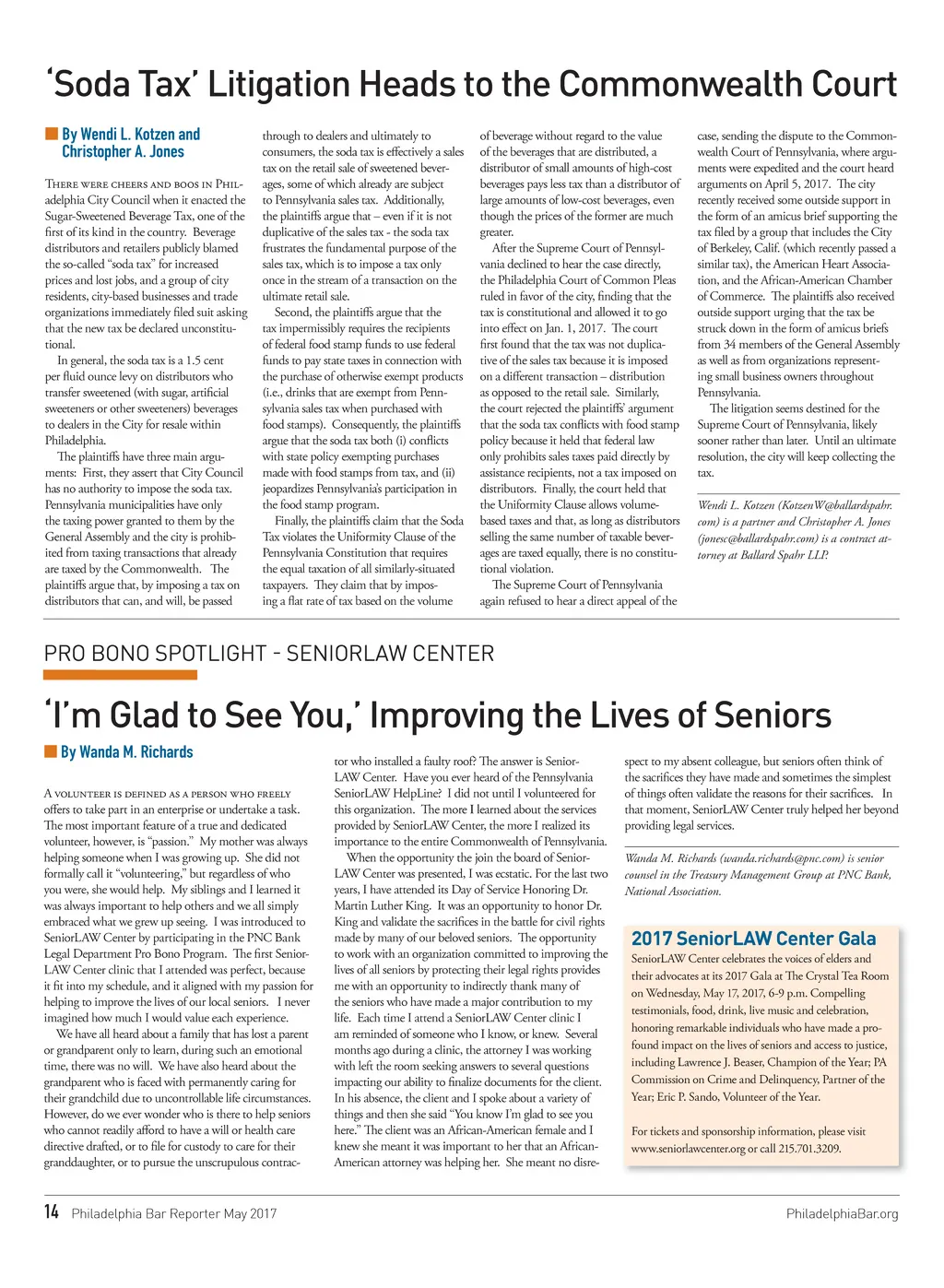 ‘Soda Tax’ Litigation Heads to the Commonwealth Court

By Wendi L. Kotzen and Christopher A. Jones

There were cheers and boos in Philadelphia City Council when it enacted the Sugar-Sweetened Beverage Tax, one of the first of its kind in the country. Beverage distributors and retailers publicly blamed the so-called “soda tax” for increased prices and lost jobs, and a group of city residents, city-based businesses and trade organizations immediately filed suit asking that the new tax be declared unconstitutional.

In general, the soda tax is a 1.5 cent per fluid ounce levy on distributors who transfer sweetened (with sugar, artificial sweeteners or other sweeteners) beverages to dealers in the City for resale within Philadelphia.

The plaintiffs have three main arguments: First, they assert that City Council has no authority to impose the soda tax. Pennsylvania municipalities have only the taxing power granted to them by the General Assembly and the city is prohibited from taxing transactions that already are taxed by the Commonwealth. The plaintiffs argue that, by imposing a tax on distributors that can, and will, be passed through to dealers and ultimately to consumers, the soda tax is effectively a sales tax on the retail sale of sweetened beverages, some of which already are subject to Pennsylvania sales tax. Additionally, the plaintiffs argue that – even if it is not duplicative of the sales tax - the soda tax frustrates the fundamental purpose of the sales tax, which is to impose a tax only once in the stream of a transaction on the ultimate retail sale.

Second, the plaintiffs argue that the tax impermissibly requires the recipients of federal food stamp funds to use federal funds to pay state taxes in connection with the purchase of otherwise exempt products (i.e., drinks that are exempt from Pennsylvania sales tax when purchased with food stamps). Consequently, the plaintiffs argue that the soda tax both (i) conflicts with state policy exempting purchases made with food stamps from tax, and (ii) jeopardizes Pennsylvania’s participation in the food stamp program.

Finally, the plaintiffs claim that the Soda Tax violates the Uniformity Clause of the Pennsylvania Constitution that requires the equal taxation of all similarly-situated taxpayers. They claim that by imposing a flat rate of tax based on the volume of beverage without regard to the value of the beverages that are distributed, a distributor of small amounts of high-cost beverages pays less tax than a distributor of large amounts of low-cost beverages, even though the prices of the former are much greater.

After the Supreme Court of Pennsylvania declined to hear the case directly, the Philadelphia Court of Common Pleas ruled in favor of the city, finding that the tax is constitutional and allowed it to go into effect on Jan. 1, 2017. The court first found that the tax was not duplicative of the sales tax because it is imposed on a different transaction – distribution as opposed to the retail sale. Similarly, the court rejected the plaintiffs’ argument that the soda tax conflicts with food stamp policy because it held that federal law only prohibits sales taxes paid directly by assistance recipients, not a tax imposed on distributors. Finally, the court held that the Uniformity Clause allows volume-based taxes and that, as long as distributors selling the same number of taxable beverages are taxed equally, there is no constitutional violation.

The Supreme Court of Pennsylvania again refused to hear a direct appeal of the case, sending the dispute to the Commonwealth Court of Pennsylvania, where arguments were expedited and the court heard arguments on April 5, 2017. The city recently received some outside support in the form of an amicus brief supporting the tax filed by a group that includes the City of Berkeley, Calif. (which recently passed a similar tax), the American Heart Association, and the African-American Chamber of Commerce. The plaintiffs also received outside support urging that the tax be struck down in the form of amicus briefs from 34 members of the General Assembly as well as from organizations representing small business owners throughout Pennsylvania.

The litigation seems destined for the Supreme Court of Pennsylvania, likely sooner rather than later. Until an ultimate resolution, the city will keep collecting the tax.

Wendi L. Kotzen (KotzenW@ballardspahr.com) is a partner and Christopher A. Jones (jonesc@ballardspahr.com) is a contract attorney at Ballard Spahr LLP.

PRO BONO SPOTLIGHT - SENIORLAW CENTER

‘I’m Glad to See You,’ Improving the Lives of Seniors

By Wanda M. Richards

A volunteer is defined as a person who freely offers to take part in an enterprise or undertake a task. The most important feature of a true and dedicated volunteer, however, is “passion.” My mother was always helping someone when I was growing up. She did not formally call it “volunteering,” but regardless of who you were, she would help. My siblings and I learned it was always important to help others and we all simply embraced what we grew up seeing. I was introduced to SeniorLAW Center by participating in the PNC Bank Legal Department Pro Bono Program. The first SeniorLAW Center clinic that I attended was perfect, because it fit into my schedule, and it aligned with my passion for helping to improve the lives of our local seniors. I never imagined how much I would value each experience.

We have all heard about a family that has lost a parent or grandparent only to learn, during such an emotional time, there was no will. We have also heard about the grandparent who is faced with permanently caring for their grandchild due to uncontrollable life circumstances. However, do we ever wonder who is there to help seniors who cannot readily afford to have a will or health care directive drafted, or to file for custody to care for their granddaughter, or to pursue the unscrupulous contractor who installed a faulty roof? The answer is SeniorLAW Center. Have you ever heard of the Pennsylvania SeniorLAW HelpLine? I did not until I volunteered for this organization. The more I learned about the services provided by SeniorLAW Center, the more I realized its importance to the entire Commonwealth of Pennsylvania.

When the opportunity the join the board of SeniorLAW Center was presented, I was ecstatic. For the last two years, I have attended its Day of Service Honoring Dr. Martin Luther King. It was an opportunity to honor Dr. King and validate the sacrifices in the battle for civil rights made by many of our beloved seniors. The opportunity to work with an organization committed to improving the lives of all seniors by protecting their legal rights provides me with an opportunity to indirectly thank many of the seniors who have made a major contribution to my life. Each time I attend a SeniorLAW Center clinic I am reminded of someone who I know, or knew. Several months ago during a clinic, the attorney I was working with left the room seeking answers to several questions impacting our ability to finalize documents for the client. In his absence, the client and I spoke about a variety of things and then she said “You know I’m glad to see you here.” The client was an African-American female and I knew she meant it was important to her that an African-American attorney was helping her. She meant no disrespect to my absent colleague, but seniors often think of the sacrifices they have made and sometimes the simplest of things often validate the reasons for their sacrifices. In that moment, SeniorLAW Center truly helped her beyond providing legal services.

Wanda M. Richards (wanda.richards@pnc.com) is senior counsel in the Treasury Management Group at PNC Bank, National Association.

2017 SeniorLAW Center Gala

SeniorLAW Center celebrates the voices of elders and their advocates at its 2017 Gala at The Crystal Tea Room on Wednesday, May 17, 2017, 6-9 p.m. Compelling testimonials, food, drink, live music and celebration, honoring remarkable individuals who have made a profound impact on the lives of seniors and access to justice, including Lawrence J. Beaser, Champion of the Year; PA Commission on Crime and Delinquency, Partner of the Year; Eric P. Sando, Volunteer of the Year.

For tickets and sponsorship information, please visit www.seniorlawcenter.org or call 215.701.3209.

14 Philadelphia Bar Reporter May 2017

PhiladelphiaBar.org